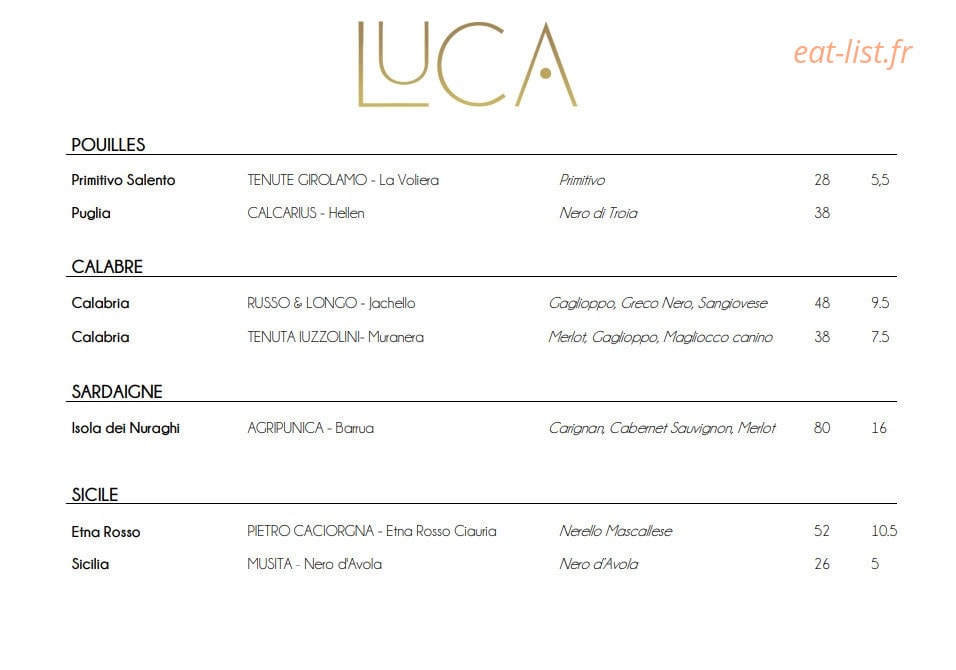 LUCA

eat-list.fr

POUILLES

| | | | | |
|---|---|---|---|---|
| Primitivo Salento | TENUTE GIROLAMO - La Voliera | Primitivo | 28 | 5,5 |
| Puglia | CALCARIUS - Hellen | Nero di Troia | 38 | |

CALABRE

| | | | | |
|---|---|---|---|---|
| Calabria | RUSSO & LONGO - Jachello | Gaglioppo, Greco Nero, Sangiovese | 48 | 9.5 |
| Calabria | TENUTA IUZZOLINI- Muranera | Merlot, Gaglioppo, Magliocco canino | 38 | 7.5 |

SARDAIGNE

| | | | | |
|---|---|---|---|---|
| Isola dei Nuraghi | AGRIPUNICA - Barrua | Carignan, Cabernet Sauvignon, Merlot | 80 | 16 |

SICILE

| | | | | |
|---|---|---|---|---|
| Etna Rosso | PIETRO CACIORGNA - Etna Rosso Ciauria | Nerello Mascallese | 52 | 10.5 |
| Sicilia | MUSITA - Nero d'Avola | Nero d'Avola | 26 | 5 |